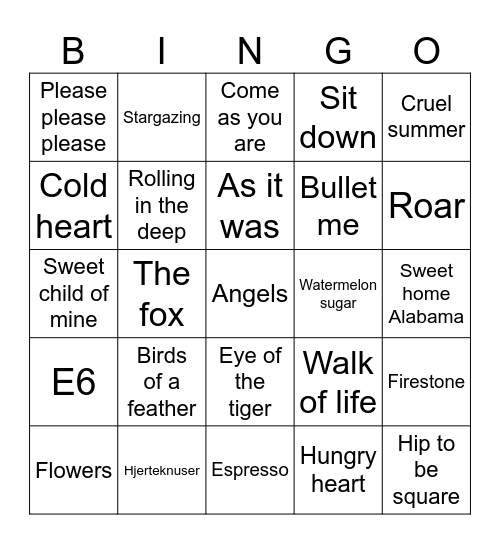 | B | I | N | G | O |
|---|---|---|---|---|
| Please please please | Stargazing | Come as you are | Sit down | Cruel summer |
| Cold heart | Rolling in the deep | As it was | Bullet me | Roar |
| Sweet child of mine | The fox | Angels | Watermelon sugar | Sweet home Alabama |
| E6 | Birds of a feather | Eye of the tiger | Walk of life | Firestone |
| Flowers | Hjerteknuser | Espresso | Hungry heart | Hip to be square |